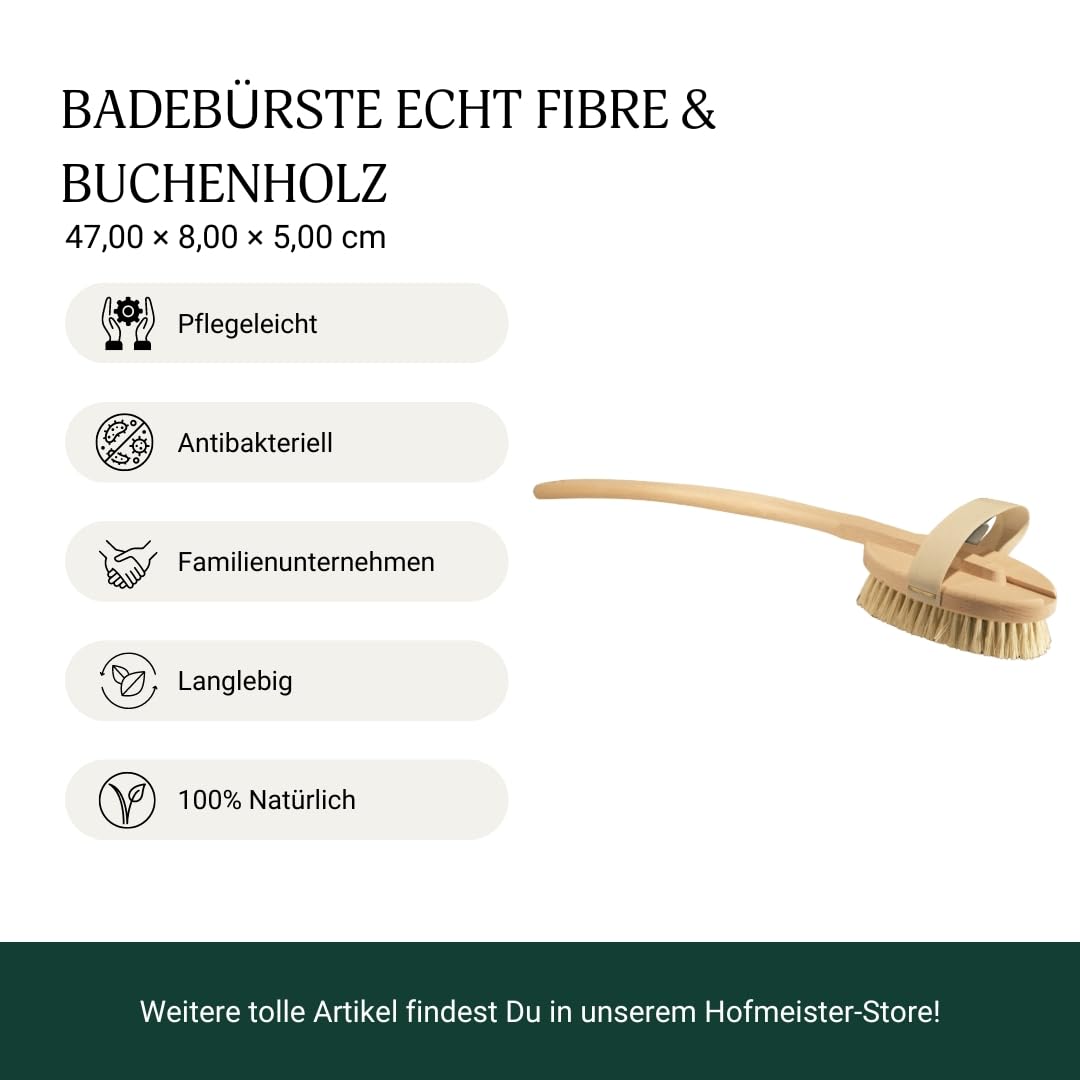 BADEBÜRSTE ECHT FIBRE & BUCHENHOLZ

47,00 × 8,00 × 5,00 cm

Pflegeleicht

Antibakteriell

Familienunternehmen

Langlebig

100% Natürlich

Weitere tolle Artikel findest Du in unserem Hofmeister-Store!